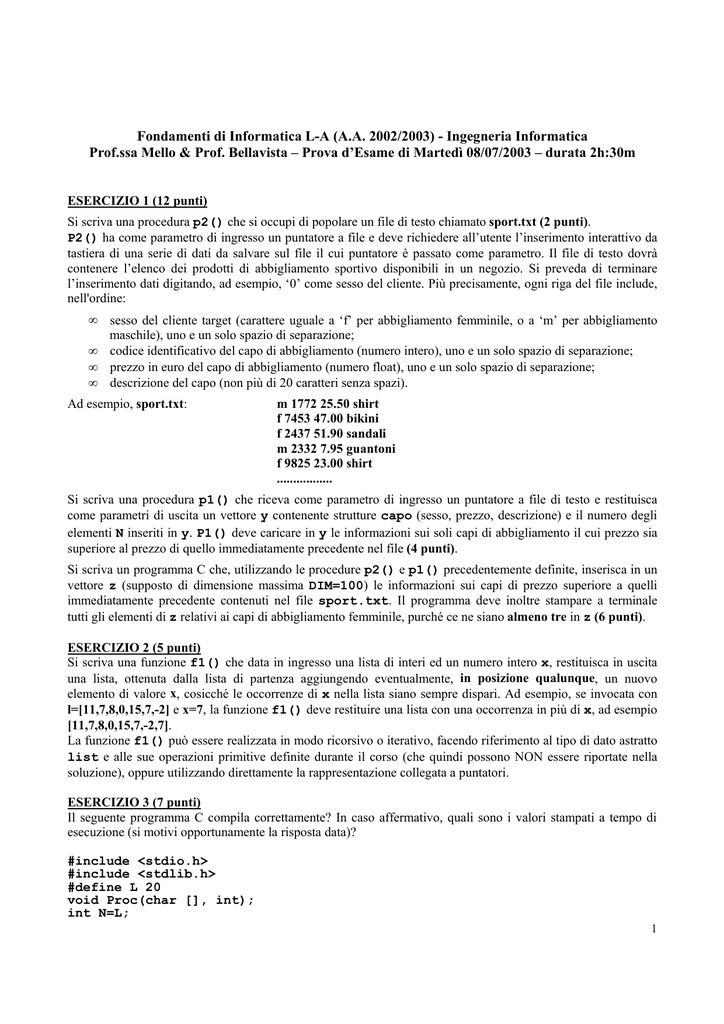 Fondamenti di Informatica L-A (A.A. 2002/2003) - Ingegneria Informatica
Prof.ssa Mello & Prof. Bellavista – Prova d'Esame di Martedì 08/07/2003 – durata 2h:30m

ESERCIZIO 1 (12 punti)
Si scriva una procedura p2() che si occupi di popolare un file di testo chiamato sport.txt (2 punti).
P2() ha come parametro di ingresso un puntatore a file e deve richiedere all'utente l'inserimento interattivo da tastiera di una serie di dati da salvare sul file il cui puntatore è passato come parametro. Il file di testo dovrà contenere l'elenco dei prodotti di abbigliamento sportivo disponibili in un negozio. Si preveda di terminare l'inserimento dati digitando, ad esempio, '0' come sesso del cliente. Più precisamente, ogni riga del file include, nell'ordine:

∞ sesso del cliente target (carattere uguale a 'f' per abbigliamento femminile, o a 'm' per abbigliamento maschile), uno e un solo spazio di separazione;
∞ codice identificativo del capo di abbigliamento (numero intero), uno e un solo spazio di separazione;
∞ prezzo in euro del capo di abbigliamento (numero float), uno e un solo spazio di separazione;
∞ descrizione del capo (non più di 20 caratteri senza spazi).

Ad esempio, sport.txt:
m 1772 25.50 shirt
f 7453 47.00 bikini
f 2437 51.90 sandali
m 2332 7.95 guantoni
f 9825 23.00 shirt
.................

Si scriva una procedura p1() che riceva come parametro di ingresso un puntatore a file di testo e restituisca come parametri di uscita un vettore y contenente strutture capo (sesso, prezzo, descrizione) e il numero degli elementi N inseriti in y. P1() deve caricare in y le informazioni sui soli capi di abbigliamento il cui prezzo sia superiore al prezzo di quello immediatamente precedente nel file (4 punti).

Si scriva un programma C che, utilizzando le procedure p2() e p1() precedentemente definite, inserisca in un vettore z (supposto di dimensione massima DIM=100) le informazioni sui capi di prezzo superiore a quelli immediatamente precedente contenuti nel file sport.txt. Il programma deve inoltre stampare a terminale tutti gli elementi di z relativi ai capi di abbigliamento femminile, purché ce ne siano almeno tre in z (6 punti).

ESERCIZIO 2 (5 punti)
Si scriva una funzione f1() che data in ingresso una lista di interi ed un numero intero x, restituisca in uscita una lista, ottenuta dalla lista di partenza aggiungendo eventualmente, in posizione qualunque, un nuovo elemento di valore x, cosicché le occorrenze di x nella lista siano sempre dispari. Ad esempio, se invocata con l=[11,7,8,0,15,7,-2] e x=7, la funzione f1() deve restituire una lista con una occorrenza in più di x, ad esempio [11,7,8,0,15,7,-2,7].
La funzione f1() può essere realizzata in modo ricorsivo o iterativo, facendo riferimento al tipo di dato astratto list e alle sue operazioni primitive definite durante il corso (che quindi possono NON essere riportate nella soluzione), oppure utilizzando direttamente la rappresentazione collegata a puntatori.

ESERCIZIO 3 (7 punti)
Il seguente programma C compila correttamente? In caso affermativo, quali sono i valori stampati a tempo di esecuzione (si motivi opportunamente la risposta data)?

#include <stdio.h>
#include <stdlib.h>
#define L 20
void Proc(char [], int);
int N=L;

1